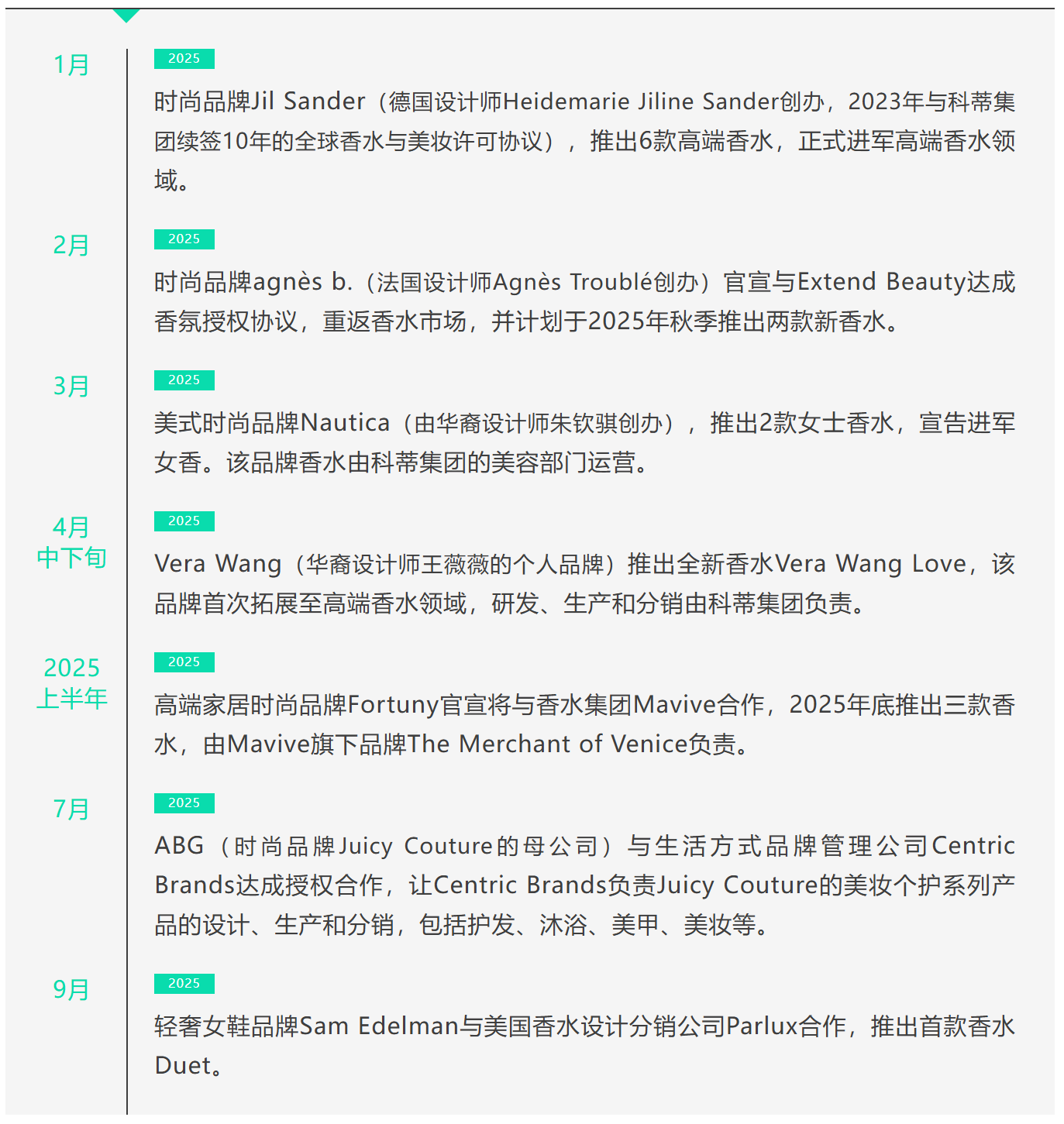 1月

2025

时尚品牌Jil Sander（德国设计师Heidemarie Jiline Sander创办，2023年与科蒂集团续签10年的全球香水与美妆许可协议），推出6款高端香水，正式进军高端香水领域。

2月

2025

时尚品牌agnès b.（法国设计师Agnès Troublé创办）官宣与Extend Beauty达成香氛授权协议，重返香水市场，并计划于2025年秋季推出两款新香水。

3月

2025

美式时尚品牌Nautica（由华裔设计师朱钦骐创办），推出2款女士香水，宣告进军女香。该品牌香水由科蒂集团的美容部门运营。

4月
中下旬

2025

Vera Wang（华裔设计师王薇薇的个人品牌）推出全新香水Vera Wang Love，该品牌首次拓展至高端香水领域，研发、生产和分销由科蒂集团负责。

2025
上半年

2025

高端家居时尚品牌Fortuny官宣将与香水集团Mavive合作，2025年底推出三款香水，由Mavive旗下品牌The Merchant of Venice负责。

7月

2025

ABG（时尚品牌Juicy Couture的母公司）与生活方式品牌管理公司Centric Brands达成授权合作，让Centric Brands负责Juicy Couture的美妆个护系列产品的设计、生产和分销，包括护发、沐浴、美甲、美妆等。

9月

2025

轻奢女鞋品牌Sam Edelman与美国香水设计分销公司Parlux合作，推出首款香水Duet。